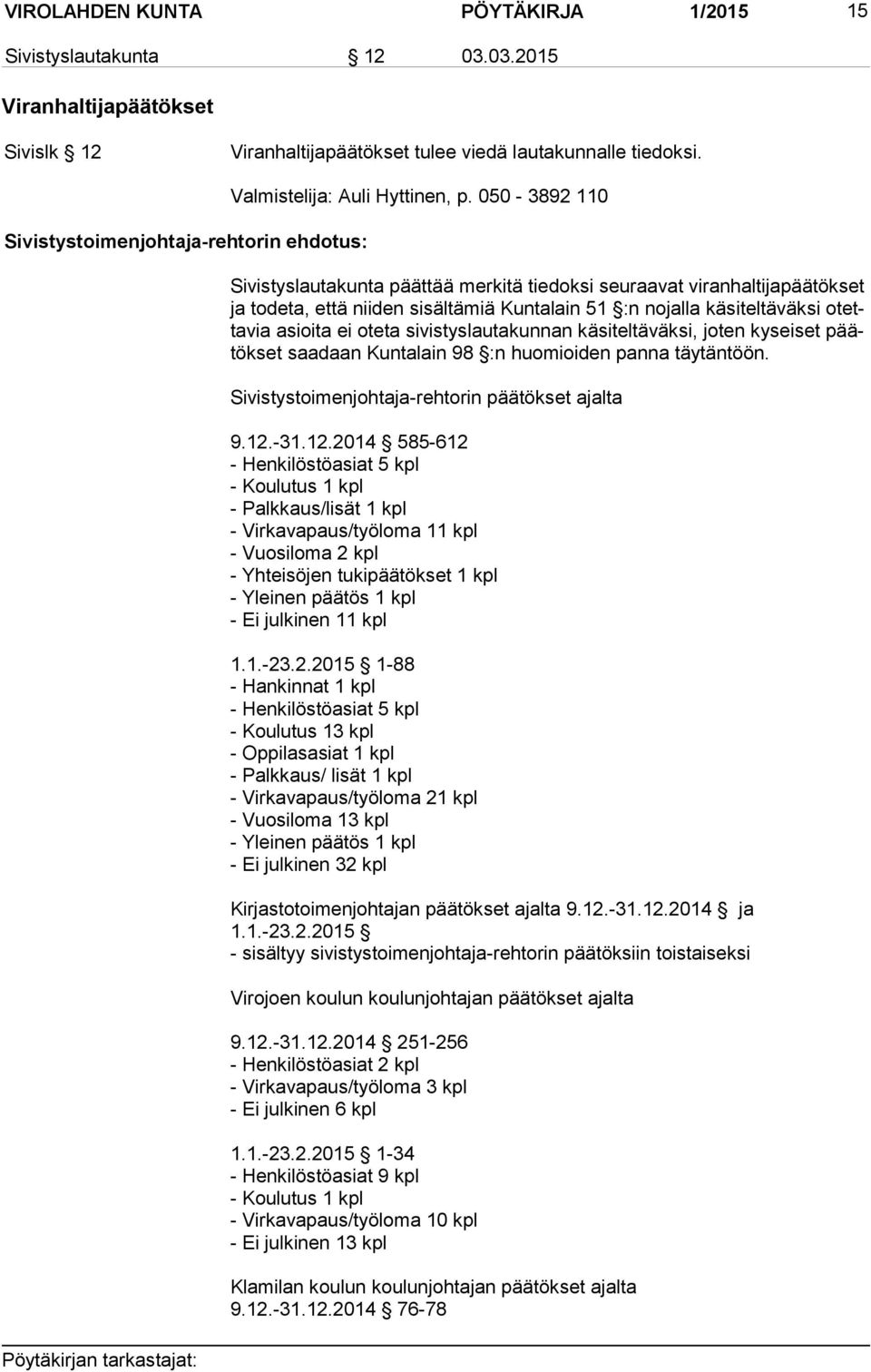 VIROLAHDEN KUNTA PÖYTÄKIRJA 1/2015 15

Sivistyslautakunta § 12 03.03.2015

Viranhaltijapäätökset

Sivislk § 12 Viranhaltijapäätökset tulee viedä lautakunnalle tiedoksi.

Valmistelija: Auli Hyttinen, p. 050 - 3892 110

Sivistystoimenjohtaja-rehtorin ehdotus:

Sivistyslautakunta päättää merkitä tiedoksi seuraavat viranhaltijapäätökset ja todeta, että niiden sisältämiä Kuntalain 51 §:n nojalla käsiteltäväksi otettavia asioita ei oteta sivistyslautakunnan käsiteltäväksi, joten kyseiset päätökset saadaan Kuntalain 98 §:n huomioiden panna täytäntöön.

Sivistystoimenjohtaja-rehtorin päätökset ajalta

9.12.-31.12.2014 § 585-612
- Henkilöstöasiat 5 kpl
- Koulutus 1 kpl
- Palkkaus/lisät 1 kpl
- Virkavapaus/työloma 11 kpl
- Vuosiloma 2 kpl
- Yhteisöjen tukipäätökset 1 kpl
- Yleinen päätös 1 kpl
- Ei julkinen 11 kpl

1.1.-23.2.2015 § 1-88
- Hankinnat 1 kpl
- Henkilöstöasiat 5 kpl
- Koulutus 13 kpl
- Oppilasasiat 1 kpl
- Palkkaus/ lisät 1 kpl
- Virkavapaus/työloma 21 kpl
- Vuosiloma 13 kpl
- Yleinen päätös 1 kpl
- Ei julkinen 32 kpl

Kirjastotoimenjohtajan päätökset ajalta 9.12.-31.12.2014 § ja 1.1.-23.2.2015 §
- sisältyy sivistystoimenjohtaja-rehtorin päätöksiin toistaiseksi

Virojoen koulun koulunjohtajan päätökset ajalta

9.12.-31.12.2014 § 251-256
- Henkilöstöasiat 2 kpl
- Virkavapaus/työloma 3 kpl
- Ei julkinen 6 kpl

1.1.-23.2.2015 § 1-34
- Henkilöstöasiat 9 kpl
- Koulutus 1 kpl
- Virkavapaus/työloma 10 kpl
- Ei julkinen 13 kpl

Klamilan koulun koulunjohtajan päätökset ajalta
9.12.-31.12.2014 § 76-78

Pöytäkirjan tarkastajat: